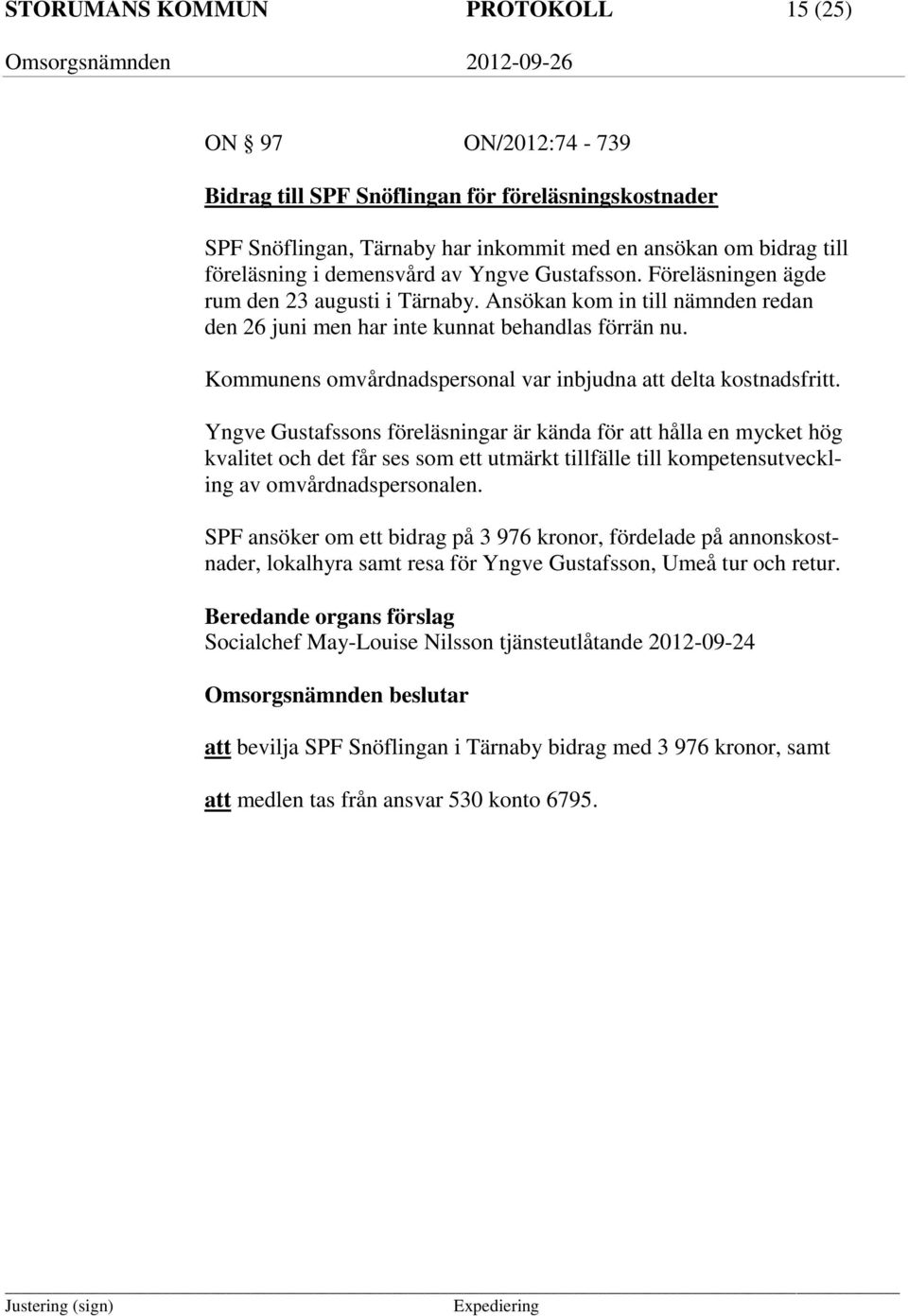 STORUMANS KOMMUN PROTOKOLL 15 (25)
Omsorgsnämnden 2012-09-26

ON § 97 ON/2012:74 - 739

Bidrag till SPF Snöflingan för föreläsningskostnader

SPF Snöflingan, Tärnaby har inkommit med en ansökan om bidrag till föreläsning i demensvård av Yngve Gustafsson. Föreläsningen ägde rum den 23 augusti i Tärnaby. Ansökan kom in till nämnden redan den 26 juni men har inte kunnat behandlas förrän nu.

Kommunens omvårdnadspersonal var inbjudna att delta kostnadsfritt.

Yngve Gustafssons föreläsningar är kända för att hålla en mycket hög kvalitet och det får ses som ett utmärkt tillfälle till kompetensutveckling av omvårdnadspersonalen.

SPF ansöker om ett bidrag på 3 976 kronor, fördelade på annonskostnader, lokalhyra samt resa för Yngve Gustafsson, Umeå tur och retur.

Beredande organs förslag
Socialchef May-Louise Nilsson tjänsteutlåtande 2012-09-24

Omsorgsnämnden beslutar

att bevilja SPF Snöflingan i Tärnaby bidrag med 3 976 kronor, samt

att medlen tas från ansvar 530 konto 6795.

Justering (sign) Expediering